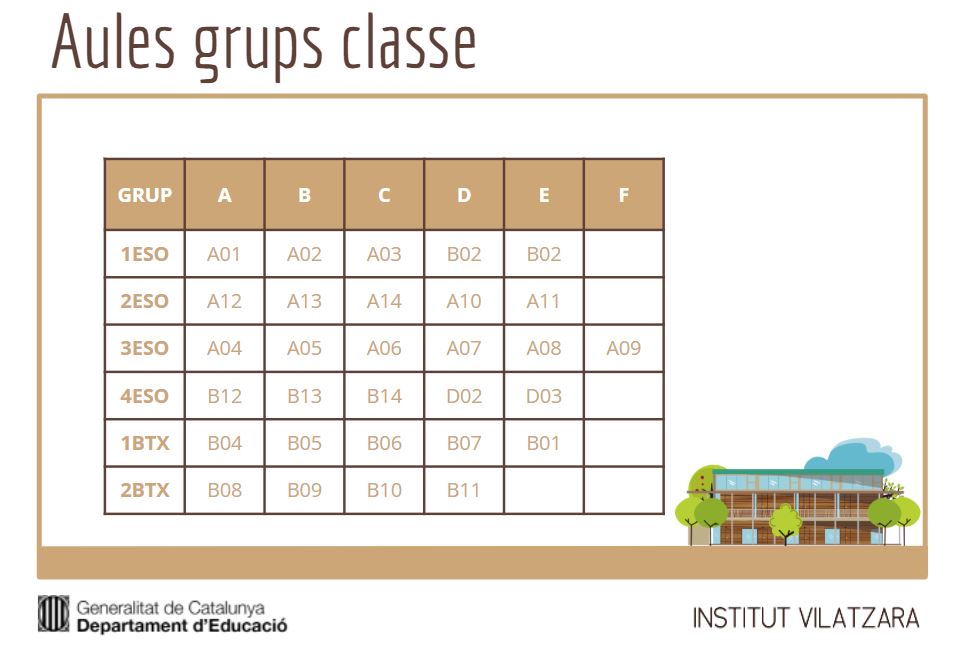 Aules grups classe

| GRUP | A | B | C | D | E | F |
|---|---|---|---|---|---|---|
| 1ESO | A01 | A02 | A03 | B02 | B02 | |
| 2ESO | A12 | A13 | A14 | A10 | A11 | |
| 3ESO | A04 | A05 | A06 | A07 | A08 | A09 |
| 4ESO | B12 | B13 | B14 | D02 | D03 | |
| 1BTX | B04 | B05 | B06 | B07 | B01 | |
| 2BTX | B08 | B09 | B10 | B11 | | |

Generalitat de Catalunya
Departament d'Educació

INSTITUT VILATZARA